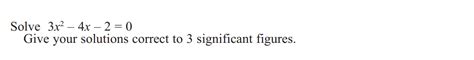 Solve $3x^2 - 4x - 2 = 0$
Give your solutions correct to 3 significant figures.